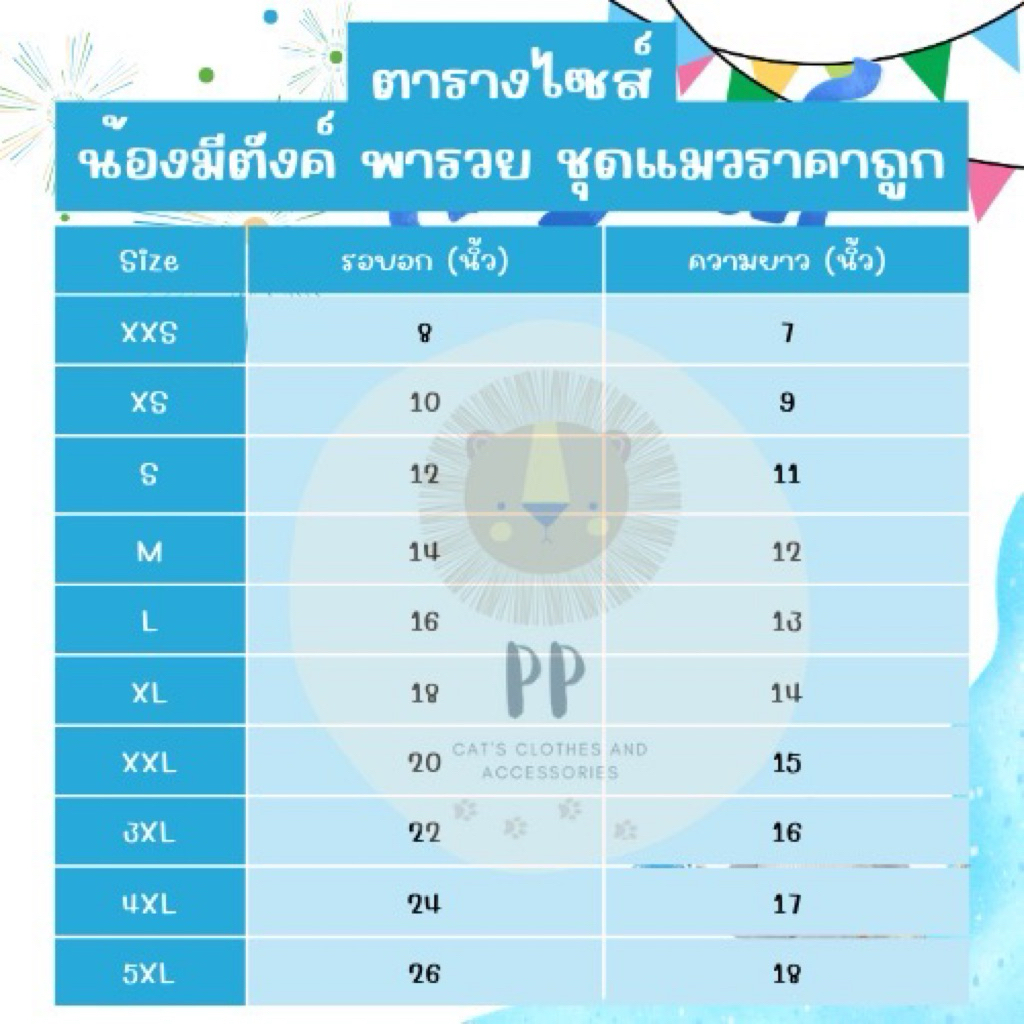 ตารางไซส์
น้องมีตังค์ พารวย ชุดแมวราคาถูก

| Size | รอบอก (นิ้ว) | ความยาว (นิ้ว) |
|---|---|---|
| XXS | 8 | 7 |
| XS | 10 | 9 |
| S | 12 | 11 |
| M | 14 | 12 |
| L | 16 | 13 |
| XL | 18 | 14 |
| XXL | 20 | 15 |
| 3XL | 22 | 16 |
| 4XL | 24 | 17 |
| 5XL | 26 | 18 |

PP
CAT'S CLOTHES AND ACCESSORIES